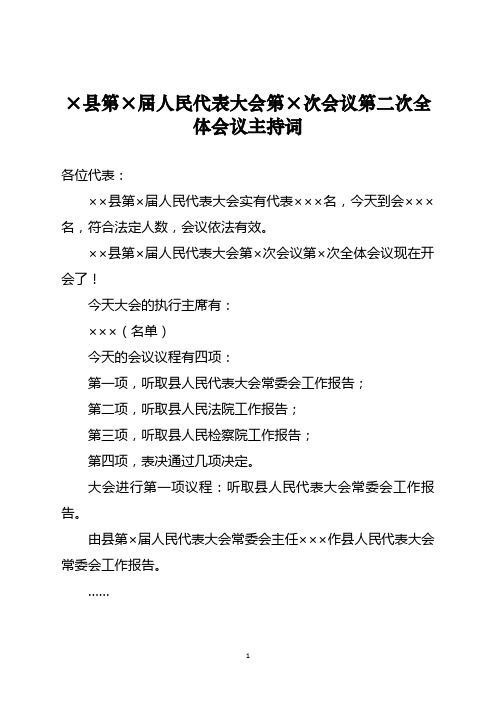 ×县第×届人民代表大会第×次会议第二次全体会议主持词

各位代表：

××县第×届人民代表大会实有代表×××名，今天到会×××名，符合法定人数，会议依法有效。

××县第×届人民代表大会第×次会议第×次全体会议现在开会了！

今天大会的执行主席有：

×××（名单）

今天的会议议程有四项：

第一项，听取县人民代表大会常委会工作报告；

第二项，听取县人民法院工作报告；

第三项，听取县人民检察院工作报告；

第四项，表决通过几项决定。

大会进行第一项议程：听取县人民代表大会常委会工作报告。

由县第×届人民代表大会常委会主任×××作县人民代表大会常委会工作报告。

……

1